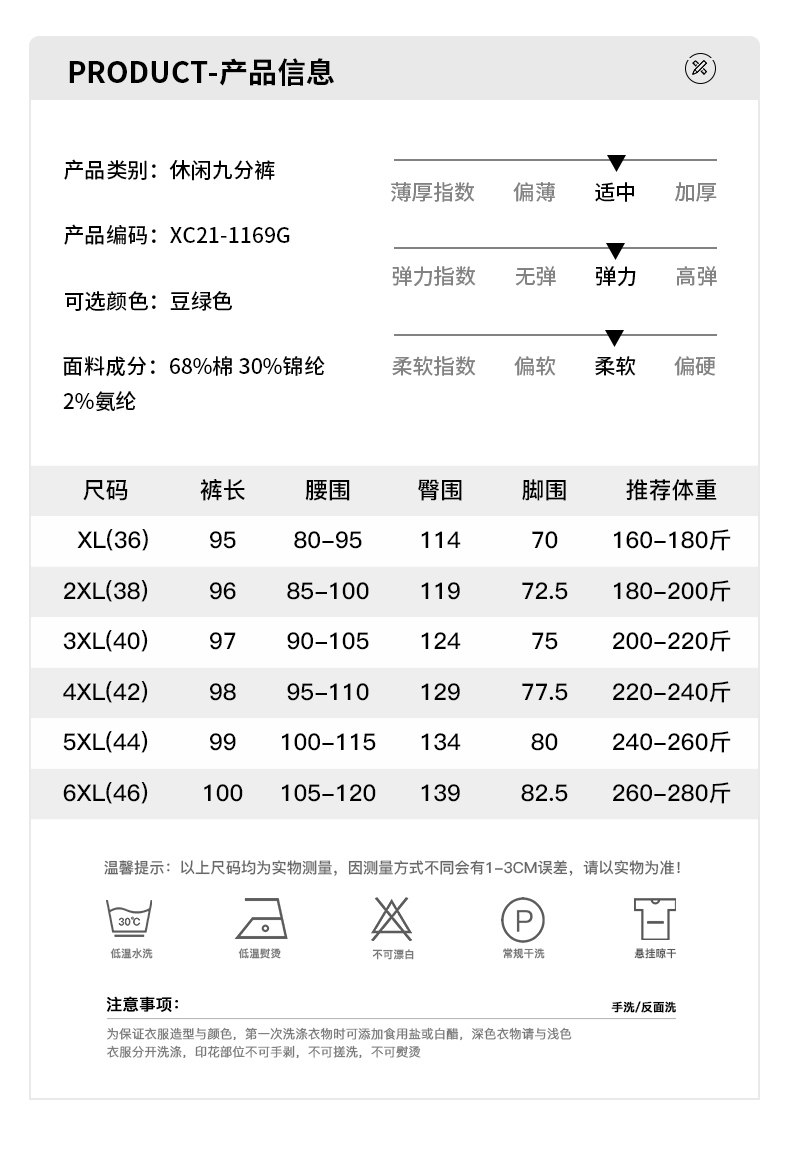 PRODUCT-产品信息

产品类别：休闲九分裤

产品编码：XC21-1169G

可选颜色：豆绿色

面料成分：68%棉 30%锦纶 2%氨纶

薄厚指数 偏薄 适中 加厚

弹力指数 无弹 弹力 高弹

柔软指数 偏软 柔软 偏硬

| 尺码 | 裤长 | 腰围 | 臀围 | 脚围 | 推荐体重 |
|---|---|---|---|---|---|
| XL(36) | 95 | 80-95 | 114 | 70 | 160-180斤 |
| 2XL(38) | 96 | 85-100 | 119 | 72.5 | 180-200斤 |
| 3XL(40) | 97 | 90-105 | 124 | 75 | 200-220斤 |
| 4XL(42) | 98 | 95-110 | 129 | 77.5 | 220-240斤 |
| 5XL(44) | 99 | 100-115 | 134 | 80 | 240-260斤 |
| 6XL(46) | 100 | 105-120 | 139 | 82.5 | 260-280斤 |

温馨提示：以上尺码均为实物测量，因测量方式不同会有1-3CM误差，请以实物为准！

30℃
低温水洗 低温熨烫 不可漂白 P 常规干洗 悬挂晾干

注意事项：
手洗/反面洗

为保证衣服造型与颜色，第一次洗涤衣物时可添加食用盐或白醋，深色衣物请与浅色衣服分开洗涤，印花部位不可手剥，不可搓洗，不可熨烫